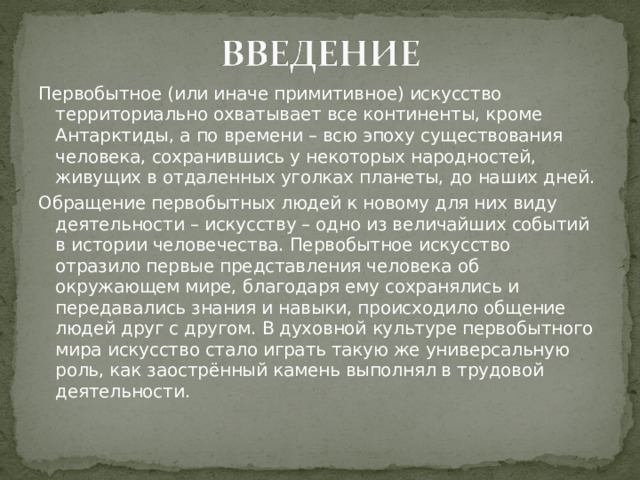 ВВЕДЕНИЕ

Первобытное (или иначе примитивное) искусство территориально охватывает все континенты, кроме Антарктиды, а по времени – всю эпоху существования человека, сохранившись у некоторых народностей, живущих в отдаленных уголках планеты, до наших дней.

Обращение первобытных людей к новому для них виду деятельности – искусству – одно из величайших событий в истории человечества. Первобытное искусство отразило первые представления человека об окружающем мире, благодаря ему сохранялись и передавались знания и навыки, происходило общение людей друг с другом. В духовной культуре первобытного мира искусство стало играть такую же универсальную роль, как заострённый камень выполнял в трудовой деятельности.